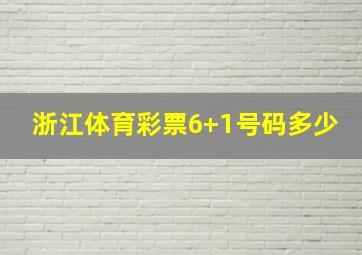 浙江体育彩票6+1号码多少